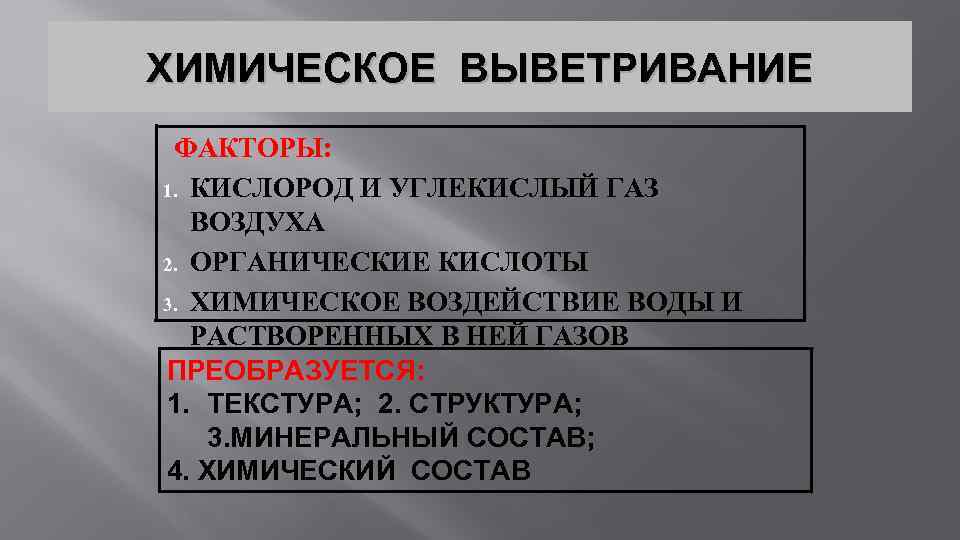 ХИМИЧЕСКОЕ ВЫВЕТРИВАНИЕ

ФАКТОРЫ:

1. КИСЛОРОД И УГЛЕКИСЛЫЙ ГАЗ ВОЗДУХА
2. ОРГАНИЧЕСКИЕ КИСЛОТЫ
3. ХИМИЧЕСКОЕ ВОЗДЕЙСТВИЕ ВОДЫ И РАСТВОРЕННЫХ В НЕЙ ГАЗОВ

ПРЕОБРАЗУЕТСЯ:
1. ТЕКСТУРА; 2. СТРУКТУРА; 3.МИНЕРАЛЬНЫЙ СОСТАВ;
4. ХИМИЧЕСКИЙ СОСТАВ